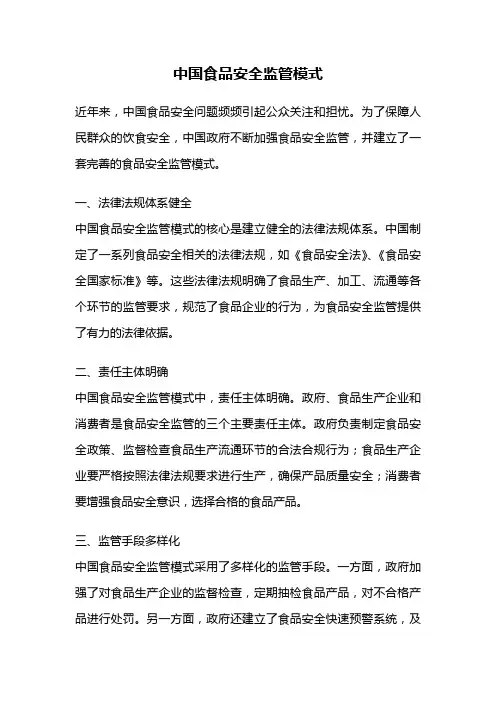 中国食品安全监管模式

近年来，中国食品安全问题频频引起公众关注和担忧。为了保障人民群众的饮食安全，中国政府不断加强食品安全监管，并建立了一套完善的食品安全监管模式。

一、法律法规体系健全
中国食品安全监管模式的核心是建立健全的法律法规体系。中国制定了一系列食品安全相关的法律法规，如《食品安全法》、《食品安全国家标准》等。这些法律法规明确了食品生产、加工、流通等各个环节的监管要求，规范了食品企业的行为，为食品安全监管提供了有力的法律依据。

二、责任主体明确
中国食品安全监管模式中，责任主体明确。政府、食品生产企业和消费者是食品安全监管的三个主要责任主体。政府负责制定食品安全政策、监督检查食品生产流通环节的合法合规行为；食品生产企业要严格按照法律法规要求进行生产，确保产品质量安全；消费者要增强食品安全意识，选择合格的食品产品。

三、监管手段多样化
中国食品安全监管模式采用了多样化的监管手段。一方面，政府加强了对食品生产企业的监督检查，定期抽检食品产品，对不合格产品进行处罚。另一方面，政府还建立了食品安全快速预警系统，及